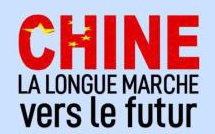 CHINE
LA LONGUE MARCHE
vers le futur